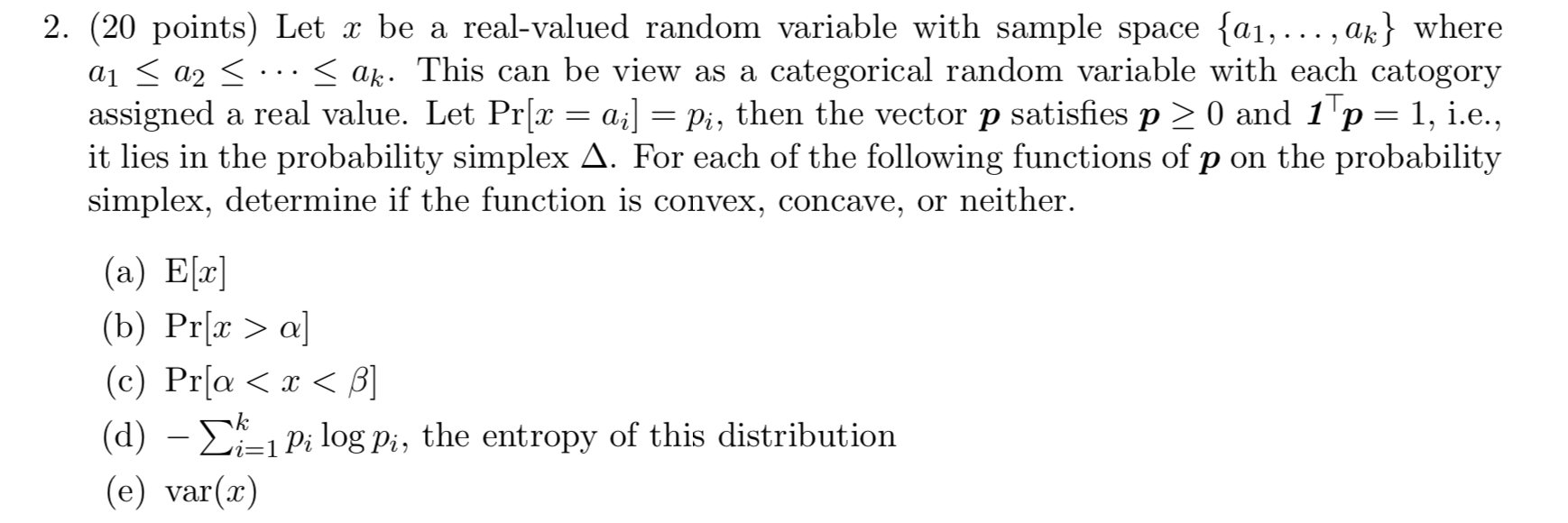 2. (20 points) Let $x$ be a real-valued random variable with sample space $\{a_1, \ldots, a_k\}$ where $a_1 \leq a_2 \leq \cdots \leq a_k$. This can be view as a categorical random variable with each catogory assigned a real value. Let $\Pr[x = a_i] = p_i$, then the vector $\boldsymbol{p}$ satisfies $\boldsymbol{p} \geq 0$ and $\boldsymbol{1}^\top \boldsymbol{p} = 1$, i.e., it lies in the probability simplex $\Delta$. For each of the following functions of $\boldsymbol{p}$ on the probability simplex, determine if the function is convex, concave, or neither.

(a) $\mathrm{E}[x]$
(b) $\Pr[x > \alpha]$
(c) $\Pr[\alpha < x < \beta]$
(d) $-\sum_{i=1}^{k} p_i \log p_i$, the entropy of this distribution
(e) $\mathrm{var}(x)$